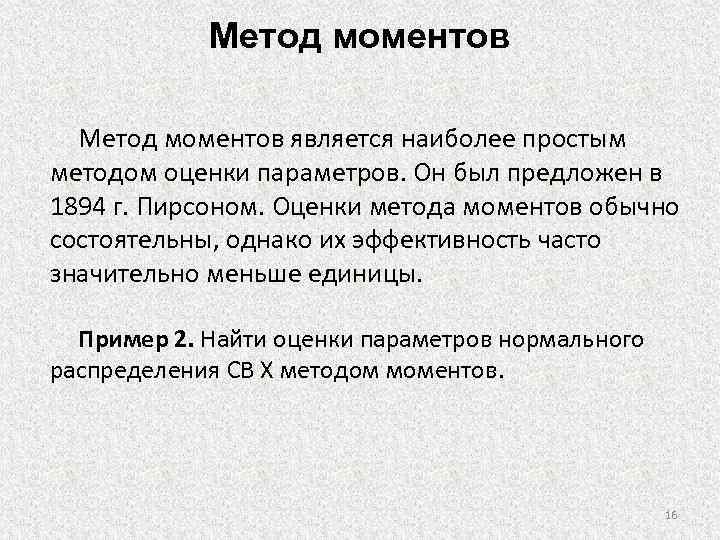 Метод моментов

Метод моментов является наиболее простым методом оценки параметров. Он был предложен в 1894 г. Пирсоном. Оценки метода моментов обычно состоятельны, однако их эффективность часто значительно меньше единицы.

Пример 2. Найти оценки параметров нормального распределения СВ X методом моментов.

16